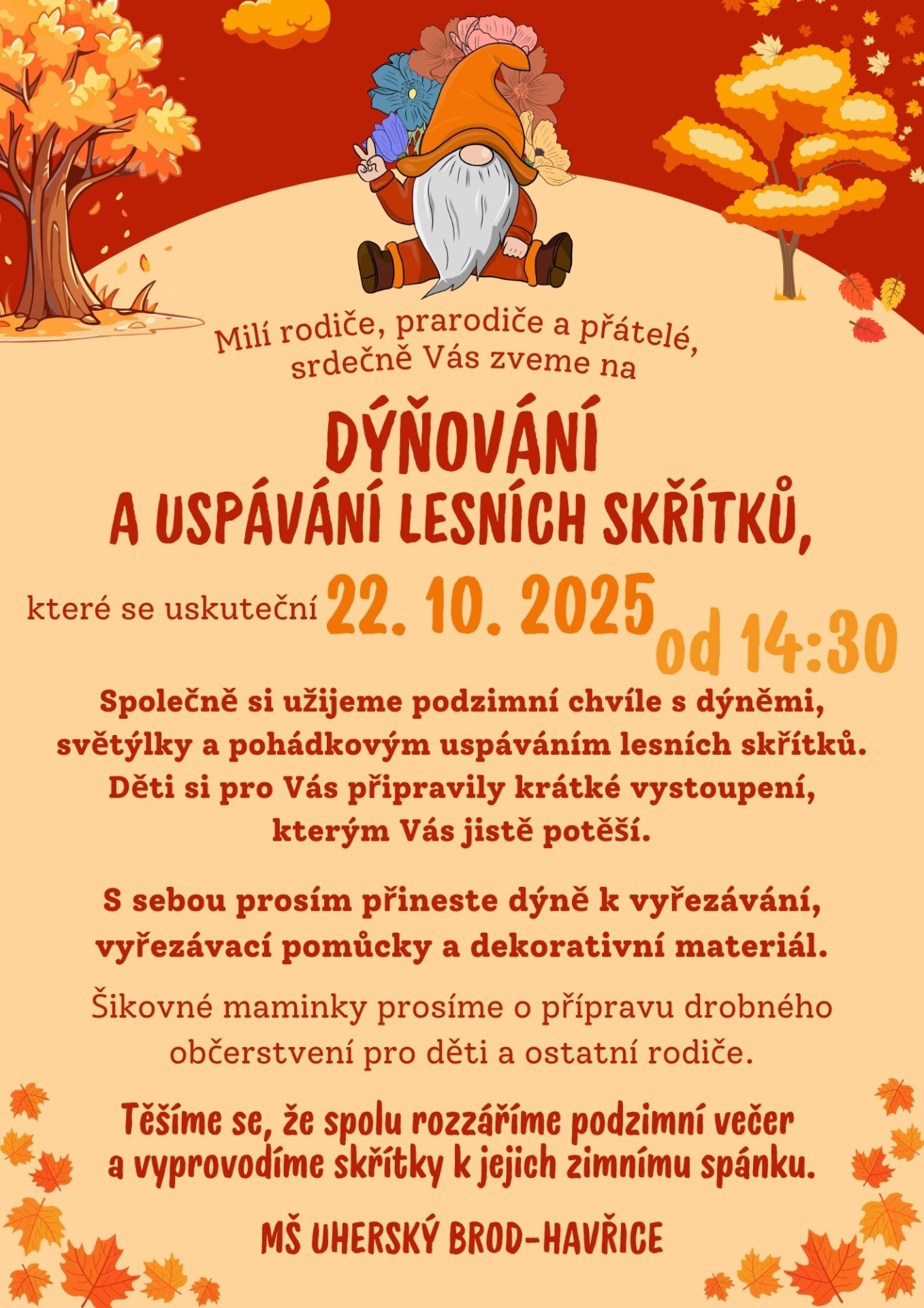 Milí rodiče, prarodiče a přátelé,
srdečně Vás zveme na

DÝŇOVÁNÍ
A USPÁVÁNÍ LESNÍCH SKŘÍTKŮ,

které se uskuteční 22. 10. 2025 od 14:30

Společně si užijeme podzimní chvíle s dýněmi, světýlky a pohádkovým uspáváním lesních skřítků. Děti si pro Vás připravily krátké vystoupení, kterým Vás jistě potěší.

S sebou prosím přineste dýně k vyřezávání, vyřezávací pomůcky a dekorativní materiál.

Šikovné maminky prosíme o přípravu drobného občerstvení pro děti a ostatní rodiče.

Těšíme se, že spolu rozzáříme podzimní večer a vyprovodíme skřítky k jejich zimnímu spánku.

MŠ UHERSKÝ BROD-HAVŘICE